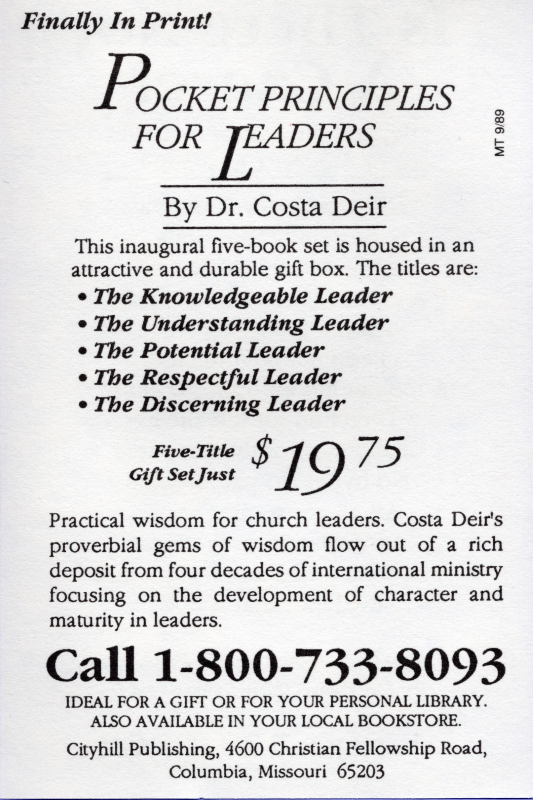 Finally In Print!

POCKET PRINCIPLES FOR LEADERS

MT 9/89

By Dr. Costa Deir

This inaugural five-book set is housed in an attractive and durable gift box. The titles are:
• The Knowledgeable Leader
• The Understanding Leader
• The Potential Leader
• The Respectful Leader
• The Discerning Leader

Five-Title Gift Set Just $19^{75}$

Practical wisdom for church leaders. Costa Deir's proverbial gems of wisdom flow out of a rich deposit from four decades of international ministry focusing on the development of character and maturity in leaders.

Call 1-800-733-8093

IDEAL FOR A GIFT OR FOR YOUR PERSONAL LIBRARY. ALSO AVAILABLE IN YOUR LOCAL BOOKSTORE.

Cityhill Publishing, 4600 Christian Fellowship Road, Columbia, Missouri 65203